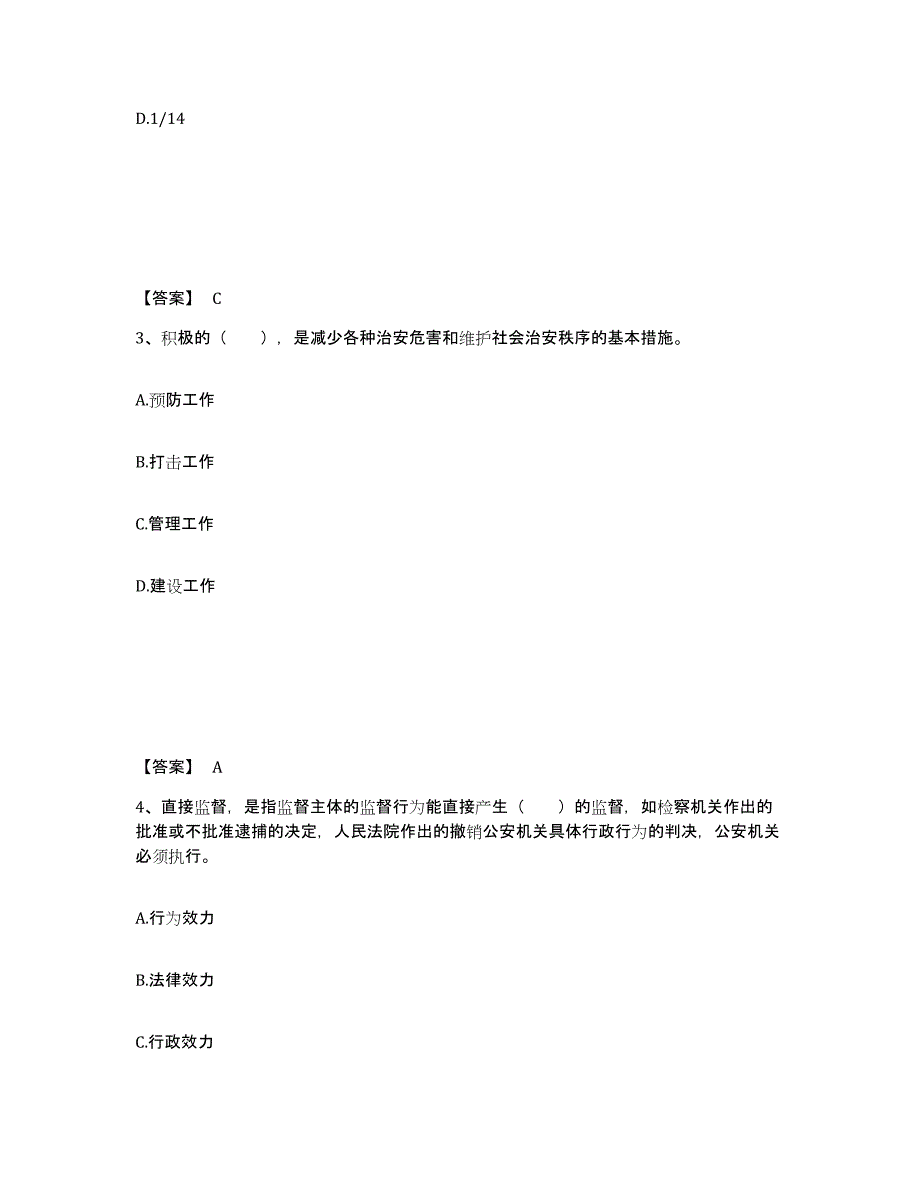 D.1/14

【答案】 C

3、积极的（　　），是减少各种治安危害和维护社会治安秩序的基本措施。

A.预防工作

B.打击工作

C.管理工作

D.建设工作

【答案】 A

4、直接监督，是指监督主体的监督行为能直接产生（　　）的监督，如检察机关作出的批准或不批准逮捕的决定，人民法院作出的撤销公安机关具体行政行为的判决，公安机关必须执行。

A.行为效力

B.法律效力

C.行政效力